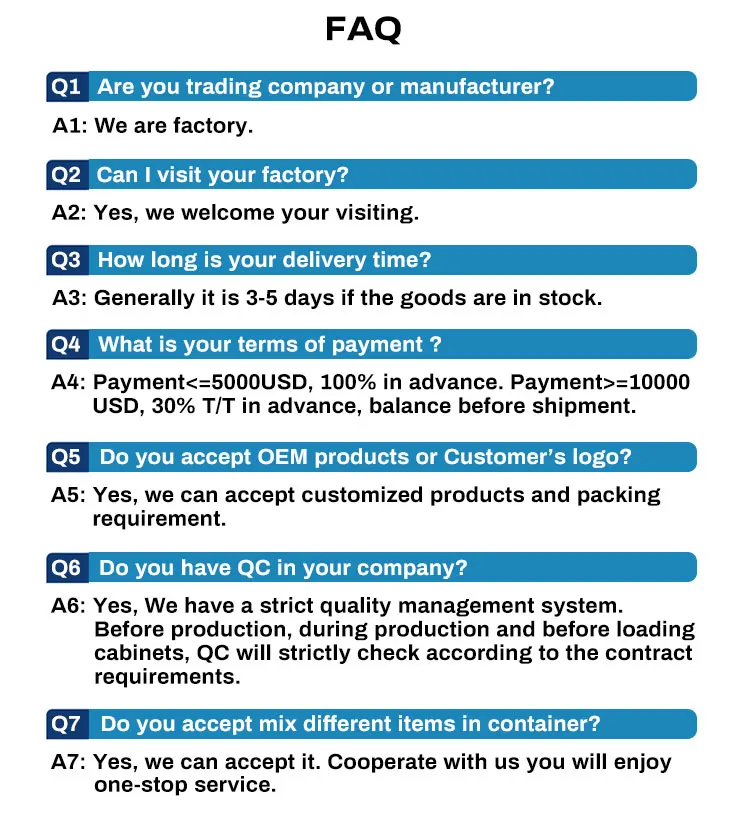 FAQ

Q1 Are you trading company or manufacturer?

A1: We are factory.

Q2 Can I visit your factory?

A2: Yes, we welcome your visiting.

Q3 How long is your delivery time?

A3: Generally it is 3-5 days if the goods are in stock.

Q4 What is your terms of payment ?

A4: Payment<=5000USD, 100% in advance. Payment>=10000 USD, 30% T/T in advance, balance before shipment.

Q5 Do you accept OEM products or Customer's logo?

A5: Yes, we can accept customized products and packing requirement.

Q6 Do you have QC in your company?

A6: Yes, We have a strict quality management system. Before production, during production and before loading cabinets, QC will strictly check according to the contract requirements.

Q7 Do you accept mix different items in container?

A7: Yes, we can accept it. Cooperate with us you will enjoy one-stop service.